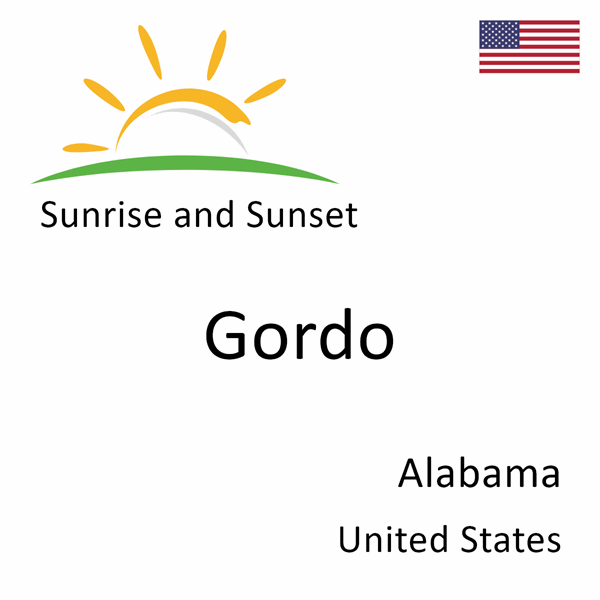 Sunrise and Sunset

Gordo

Alabama

United States